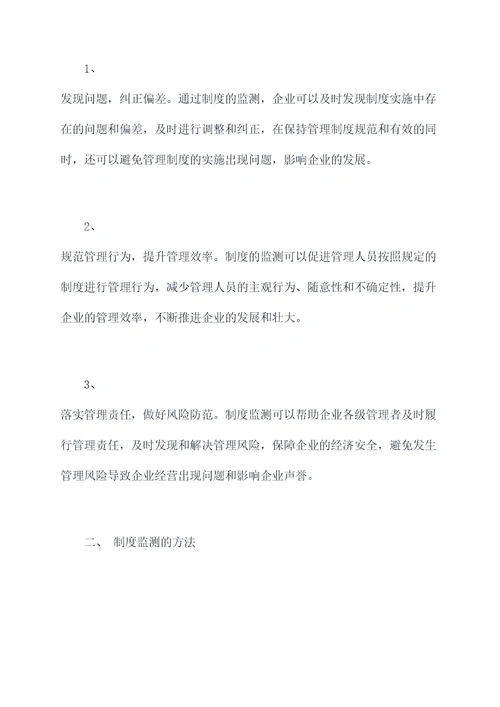 1、

发现问题，纠正偏差。通过制度的监测，企业可以及时发现制度实施中存在的问题和偏差，及时进行调整和纠正，在保持管理制度规范和有效的同时，还可以避免管理制度的实施出现问题，影响企业的发展。

2、

规范管理行为，提升管理效率。制度的监测可以促进管理人员按照规定的制度进行管理行为，减少管理人员的主观行为、随意性和不确定性，提升企业的管理效率，不断推进企业的发展和壮大。

3、

落实管理责任，做好风险防范。制度监测可以帮助企业各级管理者及时履行管理责任，及时发现和解决管理风险，保障企业的经济安全，避免发生管理风险导致企业经营出现问题和影响企业声誉。

二、 制度监测的方法